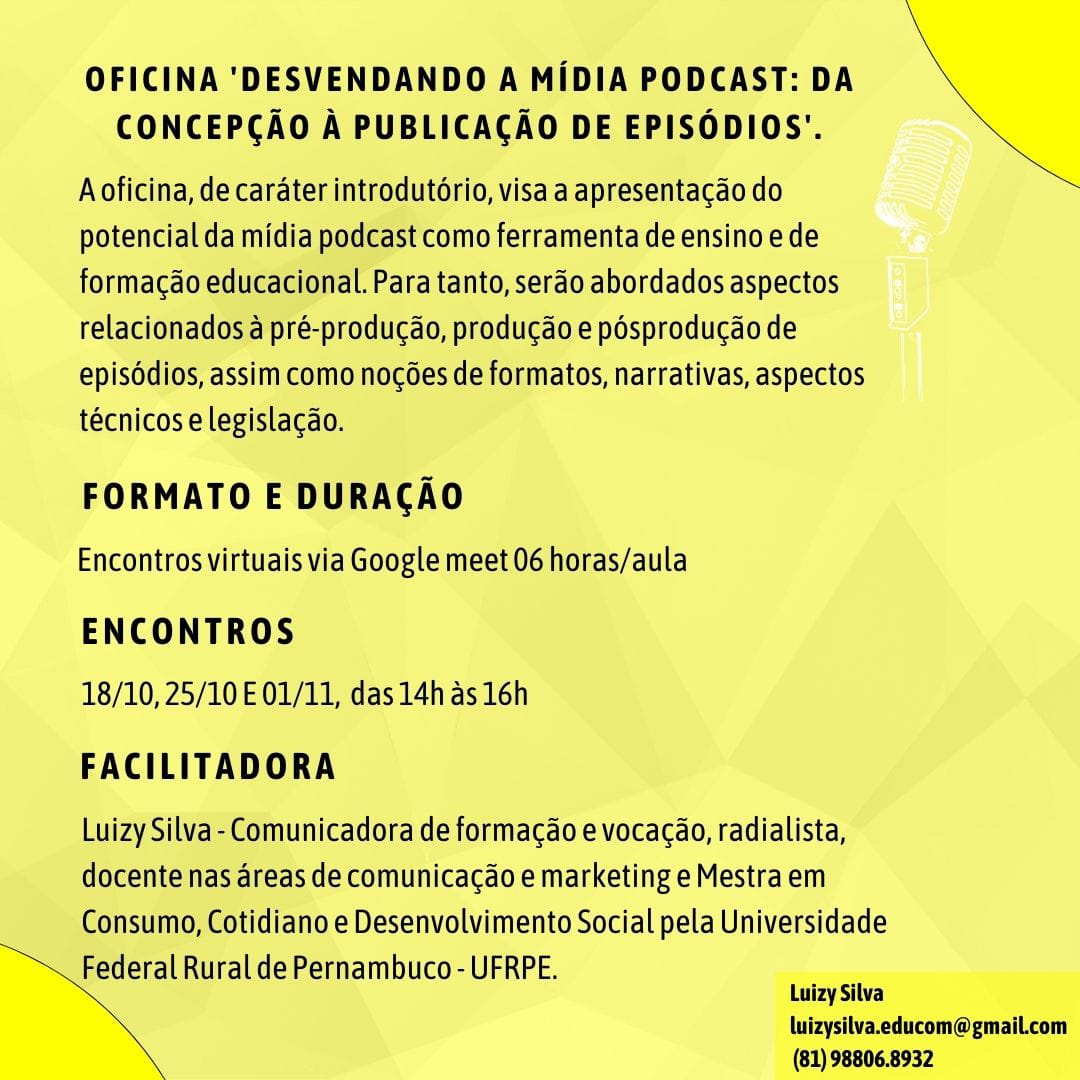 OFICINA 'DESVENDANDO A MÍDIA PODCAST: DA CONCEPÇÃO À PUBLICAÇÃO DE EPISÓDIOS'.

A oficina, de caráter introdutório, visa a apresentação do potencial da mídia podcast como ferramenta de ensino e de formação educacional. Para tanto, serão abordados aspectos relacionados à pré-produção, produção e pósprodução de episódios, assim como noções de formatos, narrativas, aspectos técnicos e legislação.

FORMATO E DURAÇÃO

Encontros virtuais via Google meet 06 horas/aula

ENCONTROS

18/10, 25/10 E 01/11, das 14h às 16h

FACILITADORA

Luizy Silva - Comunicadora de formação e vocação, radialista, docente nas áreas de comunicação e marketing e Mestra em Consumo, Cotidiano e Desenvolvimento Social pela Universidade Federal Rural de Pernambuco - UFRPE.

Luizy Silva
luizysilva.educom@gmail.com
(81) 98806.8932